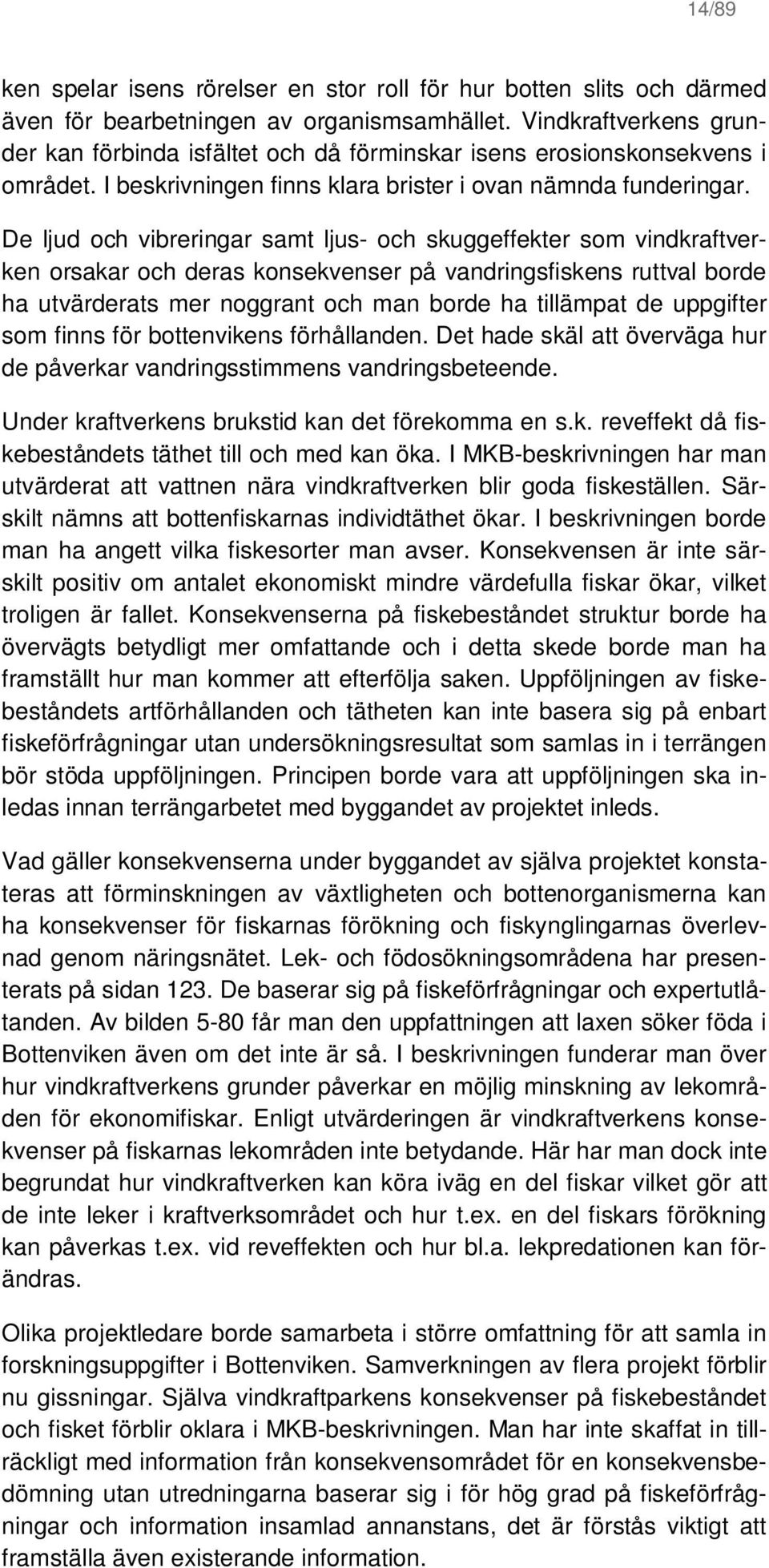 14/89

ken spelar isens rörelser en stor roll för hur botten slits och därmed även för bearbetningen av organismsamhället. Vindkraftverkens grunder kan förbinda isfältet och då förminskar isens erosionskonsekvens i området. I beskrivningen finns klara brister i ovan nämnda funderingar.

De ljud och vibreringar samt ljus- och skuggeffekter som vindkraftverken orsakar och deras konsekvenser på vandringsfiskens ruttval borde ha utvärderats mer noggrant och man borde ha tillämpat de uppgifter som finns för bottenvikens förhållanden. Det hade skäl att överväga hur de påverkar vandringsstimmens vandringsbeteende.

Under kraftverkens brukstid kan det förekomma en s.k. reveffekt då fiskebeståndets täthet till och med kan öka. I MKB-beskrivningen har man utvärderat att vattnen nära vindkraftverken blir goda fiskeställen. Särskilt nämns att bottenfiskarnas individtäthet ökar. I beskrivningen borde man ha angett vilka fiskesorter man avser. Konsekvensen är inte särskilt positiv om antalet ekonomiskt mindre värdefulla fiskar ökar, vilket troligen är fallet. Konsekvenserna på fiskebeståndet struktur borde ha övervägts betydligt mer omfattande och i detta skede borde man ha framställt hur man kommer att efterfölja saken. Uppföljningen av fiskebeståndets artförhållanden och tätheten kan inte basera sig på enbart fiskeförfrågningar utan undersökningsresultat som samlas in i terrängen bör stöda uppföljningen. Principen borde vara att uppföljningen ska inledas innan terrängarbetet med byggandet av projektet inleds.

Vad gäller konsekvenserna under byggandet av själva projektet konstateras att förminskningen av växtligheten och bottenorganismerna kan ha konsekvenser för fiskarnas förökning och fiskynglingarnas överlevnad genom näringsnätet. Lek- och födosökningsområdena har presenterats på sidan 123. De baserar sig på fiskeförfrågningar och expertutlåtanden. Av bilden 5-80 får man den uppfattningen att laxen söker föda i Bottenviken även om det inte är så. I beskrivningen funderar man över hur vindkraftverkens grunder påverkar en möjlig minskning av lekområden för ekonomifiskar. Enligt utvärderingen är vindkraftverkens konsekvenser på fiskarnas lekområden inte betydande. Här har man dock inte begrundat hur vindkraftverken kan köra iväg en del fiskar vilket gör att de inte leker i kraftverksområdet och hur t.ex. en del fiskars förökning kan påverkas t.ex. vid reveffekten och hur bl.a. lekpredationen kan förändras.

Olika projektledare borde samarbeta i större omfattning för att samla in forskningsuppgifter i Bottenviken. Samverkningen av flera projekt förblir nu gissningar. Själva vindkraftparkens konsekvenser på fiskebeståndet och fisket förblir oklara i MKB-beskrivningen. Man har inte skaffat in tillräckligt med information från konsekvensområdet för en konsekvensbedömning utan utredningarna baserar sig i för hög grad på fiskeförfrågningar och information insamlad annanstans, det är förstås viktigt att framställa även existerande information.